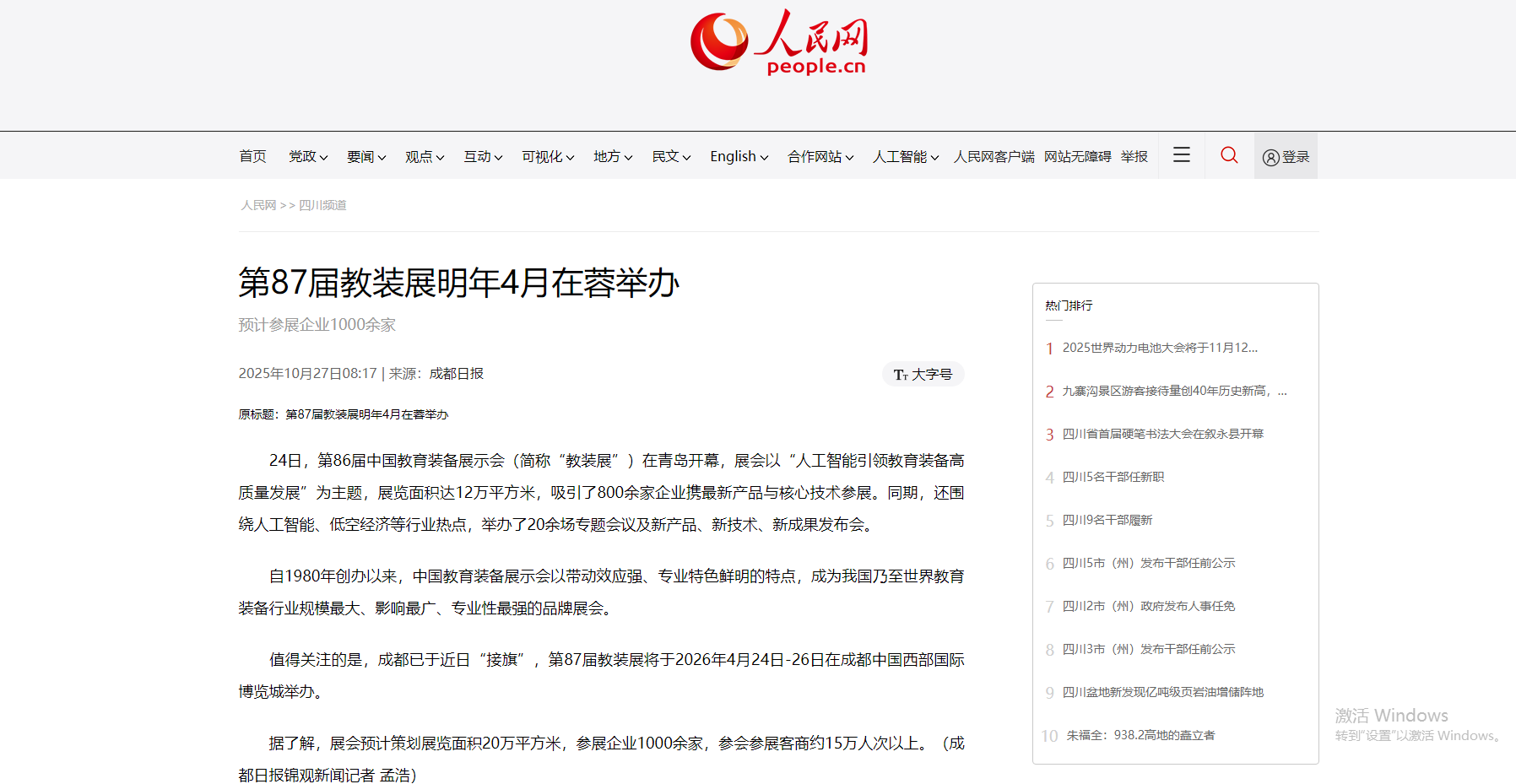 人民网
people.cn

首页 党政 要闻 观点 互动 可视化 地方 民文 English 合作网站 人工智能 人民网客户端 网站无障碍 举报 登录

人民网 >> 四川频道

第87届教装展明年4月在蓉举办

预计参展企业1000余家

2025年10月27日08:17 | 来源：成都日报

Tт 大字号

原标题：第87届教装展明年4月在蓉举办

24日，第86届中国教育装备展示会（简称“教装展”）在青岛开幕，展会以“人工智能引领教育装备高质量发展”为主题，展览面积达12万平方米，吸引了800余家企业携最新产品与核心技术参展。同期，还围绕人工智能、低空经济等行业热点，举办了20余场专题会议及新产品、新技术、新成果发布会。

自1980年创办以来，中国教育装备展示会以带动效应强、专业特色鲜明的特点，成为我国乃至世界教育装备行业规模最大、影响最广、专业性最强的品牌展会。

值得关注的是，成都已于近日“接旗”，第87届教装展将于2026年4月24日-26日在成都中国西部国际博览城举办。

据了解，展会预计策划展览面积20万平方米，参展企业1000余家，参会参展客商约15万人次以上。（成都日报锦观新闻记者 孟浩）

热门排行

1 2025世界动力电池大会将于11月12...
2 九寨沟景区游客接待量创40年历史新高，...
3 四川省首届硬笔书法大会在叙永县开幕
4 四川5名干部任新职
5 四川9名干部履新
6 四川5市（州）发布干部任前公示
7 四川2市（州）政府发布人事任免
8 四川3市（州）发布干部任前公示
9 四川盆地新发现亿吨级页岩油增储阵地
10 朱福全：938.2高地的矗立者

激活 Windows
转到“设置”以激活 Windows。